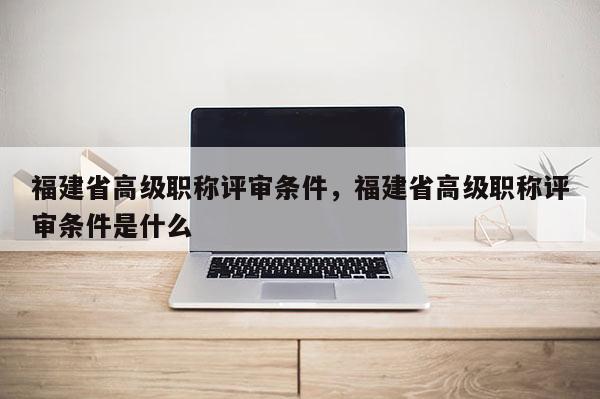 福建省高级职称评审条件，福建省高级职称评审条件是什么